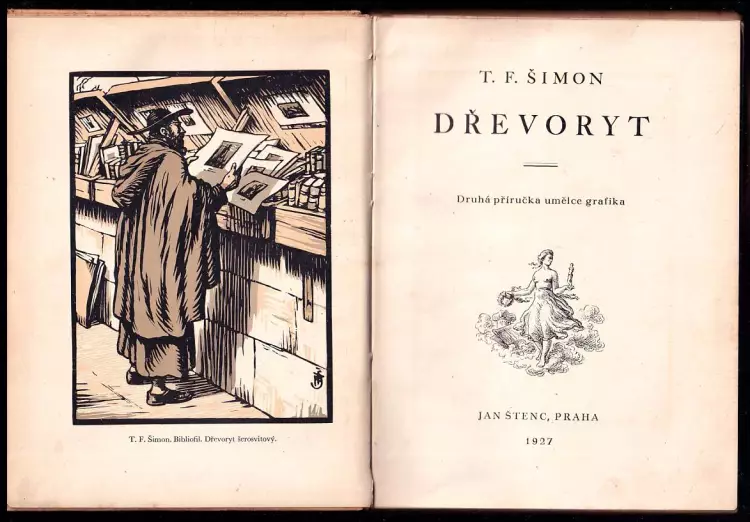 T. F. Šimon. Bibliofil. Dřevoryt šerosvitový.

T. F. ŠIMON

DŘEVORYT

Druhá příručka umělce grafika

JAN ŠTENC, PRAHA

1927